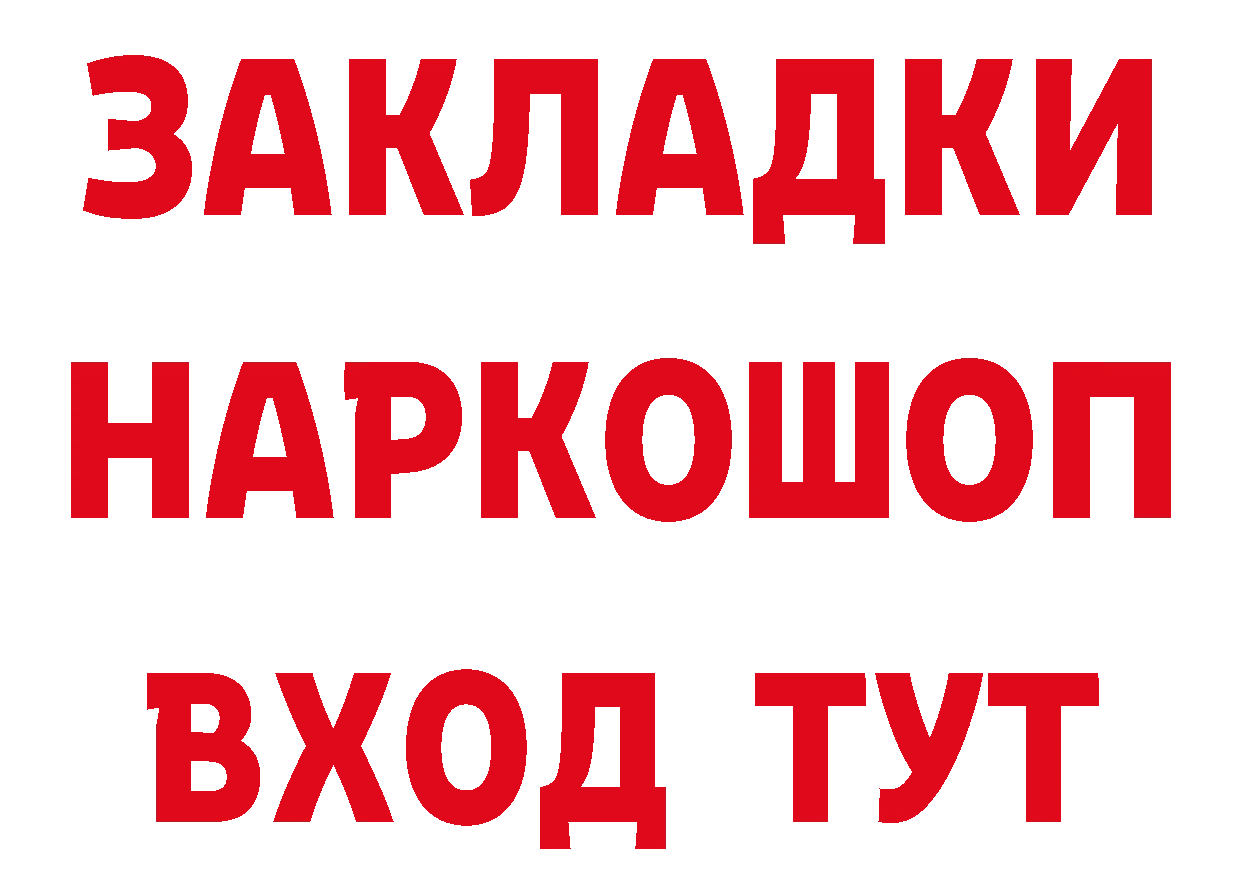 ЗАКЛАДКИ НАРКОШОП ВХОД ТУТ